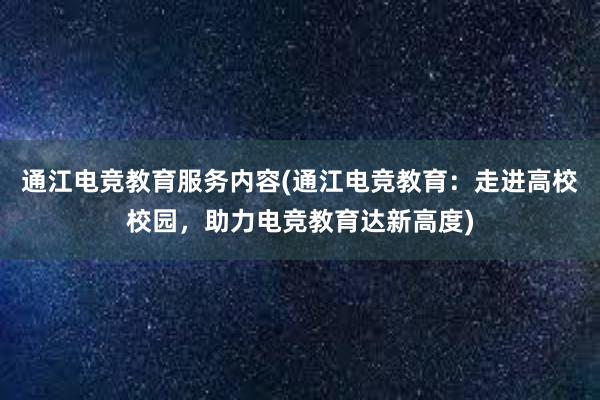 通江电竞教育服务内容(通江电竞教育：走进高校校园，助力电竞教育达新高度)